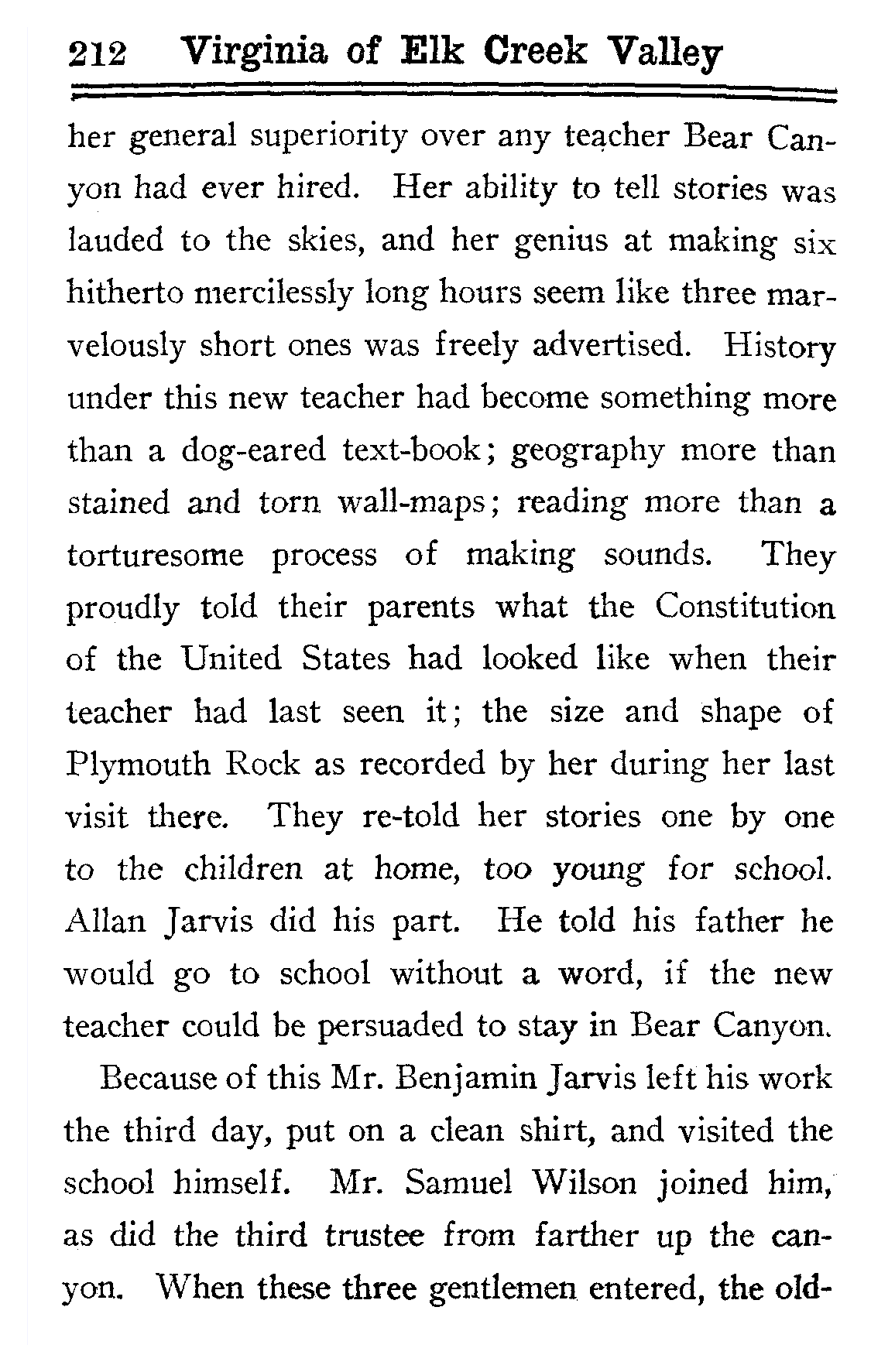 212 Virginia of Elk Creek Valley

her general superiority over any teacher Bear Canyon had ever hired. Her ability to tell stories was lauded to the skies, and her genius at making six hitherto mercilessly long hours seem like three marvelously short ones was freely advertised. History under this new teacher had become something more than a dog-eared text-book; geography more than stained and torn wall-maps; reading more than a torturesome process of making sounds. They proudly told their parents what the Constitution of the United States had looked like when their teacher had last seen it; the size and shape of Plymouth Rock as recorded by her during her last visit there. They re-told her stories one by one to the children at home, too young for school. Allan Jarvis did his part. He told his father he would go to school without a word, if the new teacher could be persuaded to stay in Bear Canyon.

Because of this Mr. Benjamin Jarvis left his work the third day, put on a clean shirt, and visited the school himself. Mr. Samuel Wilson joined him, as did the third trustee from farther up the canyon. When these three gentlemen entered, the old-